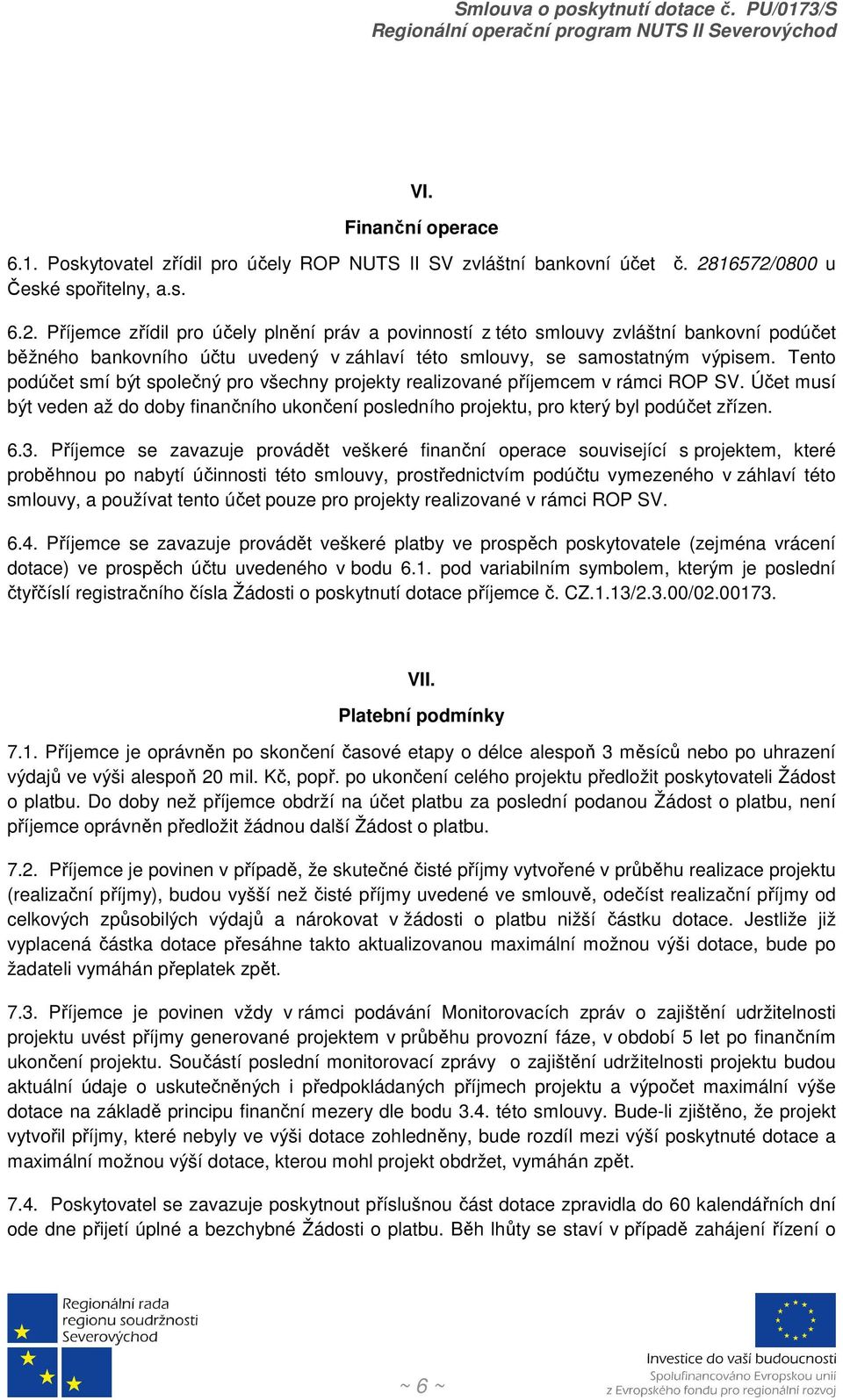 Smlouva o poskytnutí dotace č. PU/0173/S
Regionální operační program NUTS II Severovýchod

VI.

Finanční operace

6.1. Poskytovatel zřídil pro účely ROP NUTS II SV zvláštní bankovní účet č. 2816572/0800 u České spořitelny, a.s.

6.2. Příjemce zřídil pro účely plnění práv a povinností z této smlouvy zvláštní bankovní podúčet běžného bankovního účtu uvedený v záhlaví této smlouvy, se samostatným výpisem. Tento podúčet smí být společný pro všechny projekty realizované příjemcem v rámci ROP SV. Účet musí být veden až do doby finančního ukončení posledního projektu, pro který byl podúčet zřízen.

6.3. Příjemce se zavazuje provádět veškeré finanční operace související s projektem, které proběhnou po nabytí účinnosti této smlouvy, prostřednictvím podúčtu vymezeného v záhlaví této smlouvy, a používat tento účet pouze pro projekty realizované v rámci ROP SV.

6.4. Příjemce se zavazuje provádět veškeré platby ve prospěch poskytovatele (zejména vrácení dotace) ve prospěch účtu uvedeného v bodu 6.1. pod variabilním symbolem, kterým je poslední čtyřčíslí registračního čísla Žádosti o poskytnutí dotace příjemce č. CZ.1.13/2.3.00/02.00173.

VII.

Platební podmínky

7.1. Příjemce je oprávněn po skončení časové etapy o délce alespoň 3 měsíců nebo po uhrazení výdajů ve výši alespoň 20 mil. Kč, popř. po ukončení celého projektu předložit poskytovateli Žádost o platbu. Do doby než příjemce obdrží na účet platbu za poslední podanou Žádost o platbu, není příjemce oprávněn předložit žádnou další Žádost o platbu.

7.2. Příjemce je povinen v případě, že skutečné čisté příjmy vytvořené v průběhu realizace projektu (realizační příjmy), budou vyšší než čisté příjmy uvedené ve smlouvě, odečíst realizační příjmy od celkových způsobilých výdajů a nárokovat v žádosti o platbu nižší částku dotace. Jestliže již vyplacená částka dotace přesáhne takto aktualizovanou maximální možnou výši dotace, bude po žadateli vymáhán přeplatek zpět.

7.3. Příjemce je povinen vždy v rámci podávání Monitorovacích zpráv o zajištění udržitelnosti projektu uvést příjmy generované projektem v průběhu provozní fáze, v období 5 let po finančním ukončení projektu. Součástí poslední monitorovací zprávy o zajištění udržitelnosti projektu budou aktuální údaje o uskutečněných i předpokládaných příjmech projektu a výpočet maximální výše dotace na základě principu finanční mezery dle bodu 3.4. této smlouvy. Bude-li zjištěno, že projekt vytvořil příjmy, které nebyly ve výši dotace zohledněny, bude rozdíl mezi výší poskytnuté dotace a maximální možnou výší dotace, kterou mohl projekt obdržet, vymáhán zpět.

7.4. Poskytovatel se zavazuje poskytnout příslušnou část dotace zpravidla do 60 kalendářních dní ode dne přijetí úplné a bezchybné Žádosti o platbu. Běh lhůty se staví v případě zahájení řízení o

Regionální rada regionu soudržnosti Severovýchod

~ 6 ~

Investice do vaší budoucnosti
Spolufinancováno Evropskou unií
z Evropského fondu pro regionální rozvoj